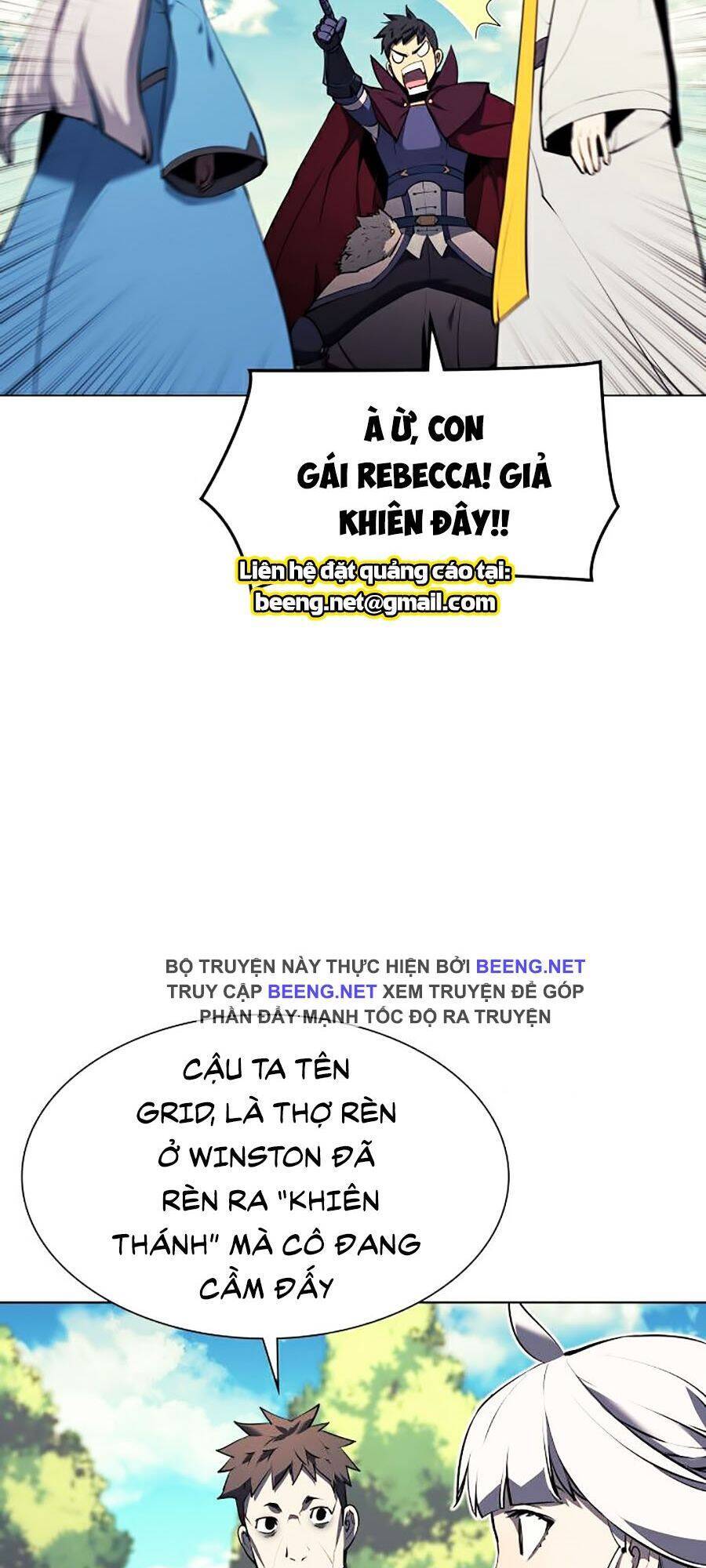 À Ừ, CON GÁI REBECCA! GIẢ KHIÊN ĐÂY!!

Liên hệ đặt quảng cáo tại: beeng.net@gmail.com

BỘ TRUYỆN NÀY THỰC HIỆN BỞI BEENG.NET
TRUY CẬP BEENG.NET XEM TRUYỆN ĐỂ GÓP PHẦN ĐẨY MẠNH TỐC ĐỘ RA TRUYỆN

CẬU TA TÊN GRID, LÀ THỢ RÈN Ở WINSTON ĐÃ RÈN RA "KHIÊN THÁNH" MÀ CÔ ĐANG CẦM ĐẤY